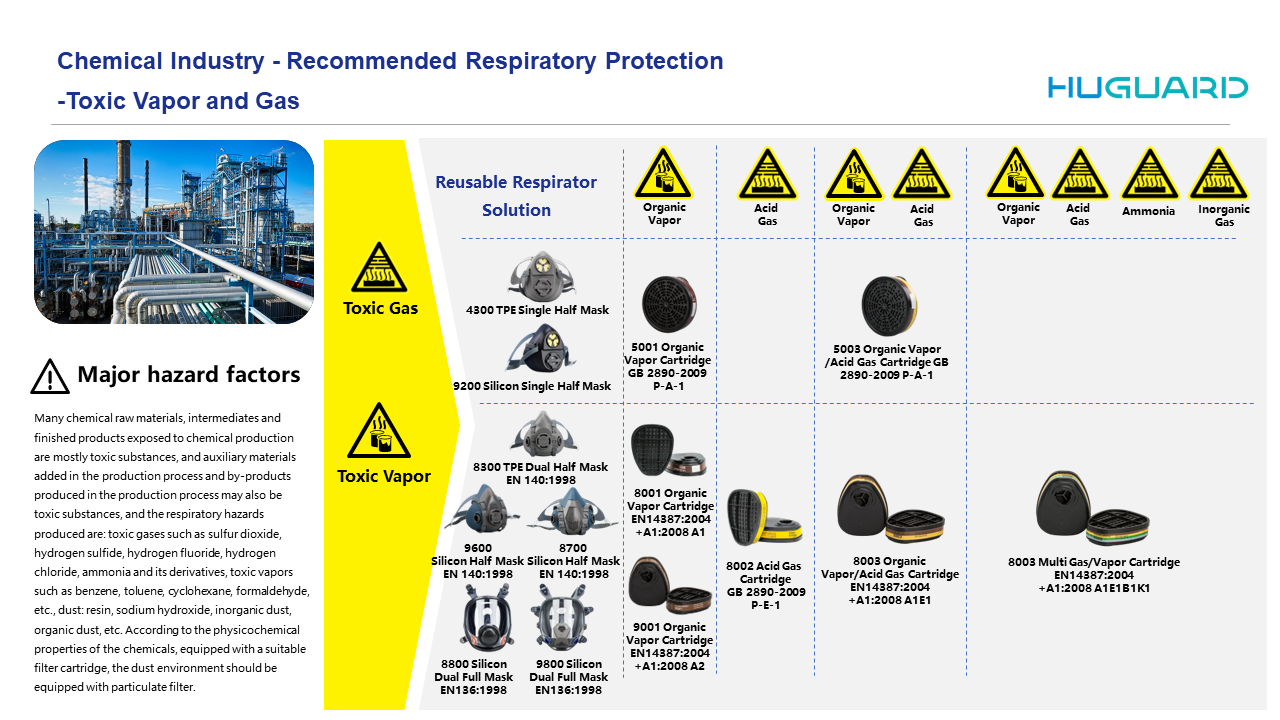 Chemical Industry - Recommended Respiratory Protection
-Toxic Vapor and Gas

HUGUARD

Major hazard factors

Many chemical raw materials, intermediates and finished products exposed to chemical production are mostly toxic substances, and auxiliary materials added in the production process and by-products produced in the production process may also be toxic substances, and the respiratory hazards produced are: toxic gases such as sulfur dioxide, hydrogen sulfide, hydrogen fluoride, hydrogen chloride, ammonia and its derivatives, toxic vapors such as benzene, toluene, cyclohexane, formaldehyde, etc., dust: resin, sodium hydroxide, inorganic dust, organic dust, etc. According to the physicochemical properties of the chemicals, equipped with a suitable filter cartridge, the dust environment should be equipped with particulate filter.

Toxic Gas

Toxic Vapor

Reusable Respirator Solution

Organic Vapor

Acid Gas

Organic Vapor

Acid Gas

Organic Vapor

Acid Gas

Ammonia

Inorganic Gas

4300 TPE Single Half Mask

9200 Silicon Single Half Mask

5001 Organic Vapor Cartridge GB 2890-2009 P-A-1

5003 Organic Vapor /Acid Gas Cartridge GB 2890-2009 P-A-1

8300 TPE Dual Half Mask EN 140:1998

9600 Silicon Half Mask EN 140:1998

8700 Silicon Half Mask EN 140:1998

8800 Silicon Dual Full Mask EN136:1998

9800 Silicon Dual Full Mask EN136:1998

8001 Organic Vapor Cartridge EN14387:2004 +A1:2008 A1

9001 Organic Vapor Cartridge EN14387:2004 +A1:2008 A2

8002 Acid Gas Cartridge GB 2890-2009 P-E-1

8003 Organic Vapor/Acid Gas Cartridge EN14387:2004 +A1:2008 A1E1

8003 Multi Gas/Vapor Cartridge EN14387:2004 +A1:2008 A1E1B1K1